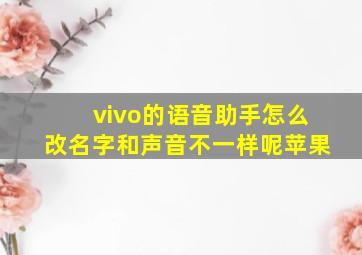 vivo的语音助手怎么改名字和声音不一样呢苹果